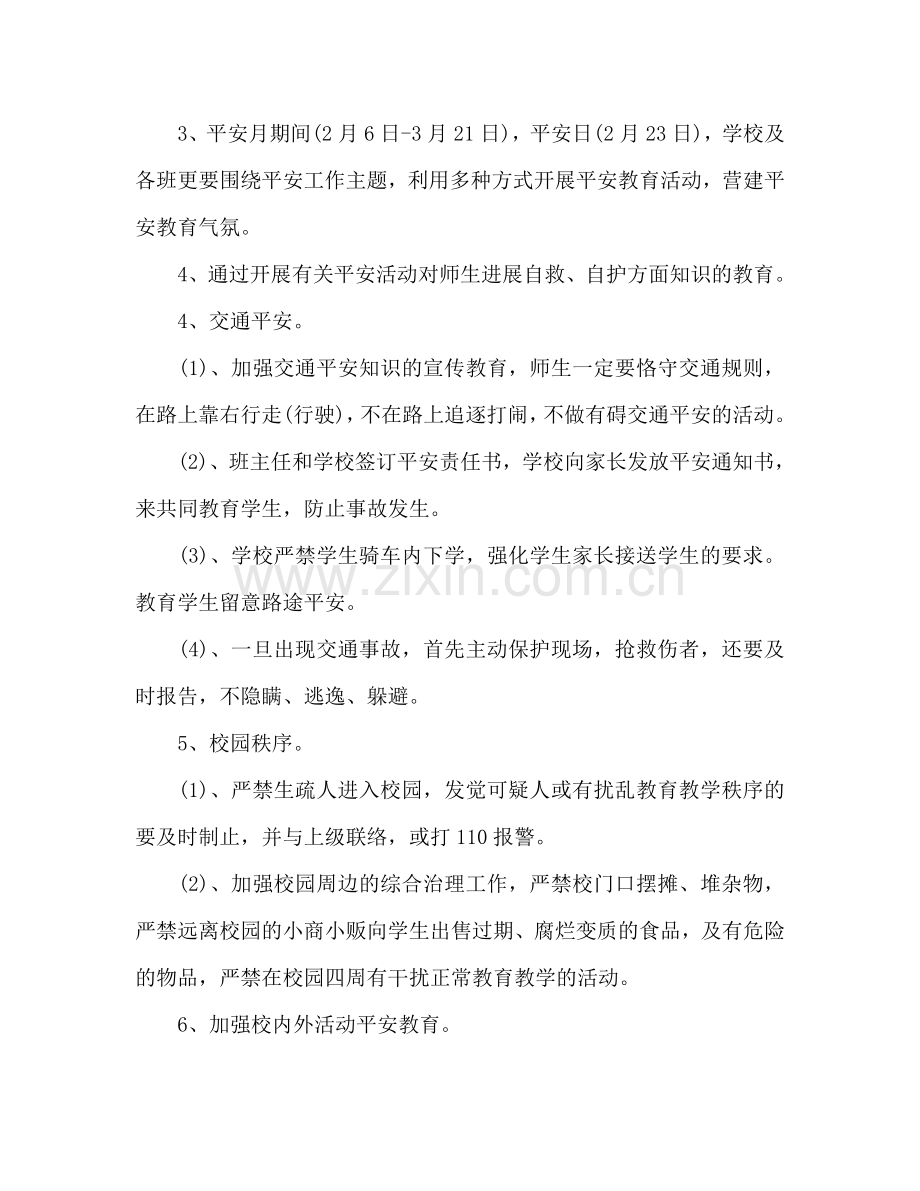 3、平安月期间(2月6日-3月21日)，平安日(2月23日)，学校及各班更要围绕平安工作主题，利用多种方式开展平安教育活动，营建平安教育气氛。

4、通过开展有关平安活动对师生进展自救、自护方面知识的教育。

4、交通平安。

(1)、加强交通平安知识的宣传教育，师生一定要恪守交通规则，在路上靠右行走(行驶)，不在路上追逐打闹，不做有碍交通平安的活动。

(2)、班主任和学校签订平安责任书，学校向家长发放平安通知书，来共同教育学生，防止事故发生。

(3)、学校严禁学生骑车内下学，强化学生家长接送学生的要求。教育学生留意路途平安。

(4)、一旦出现交通事故，首先主动保护现场，抢救伤者，还要及时报告，不隐瞒、逃逸、躲避。

5、校园秩序。

(1)、严禁生疏人进入校园，发觉可疑人或有扰乱教育教学秩序的要及时制止，并与上级联络，或打110报警。

(2)、加强校园周边的综合治理工作，严禁校门口摆摊、堆杂物，严禁远离校园的小商小贩向学生出售过期、腐烂变质的食品，及有危险的物品，严禁在校园四周有干扰正常教育教学的活动。

6、加强校内外活动平安教育。

www.zixin.com.cn